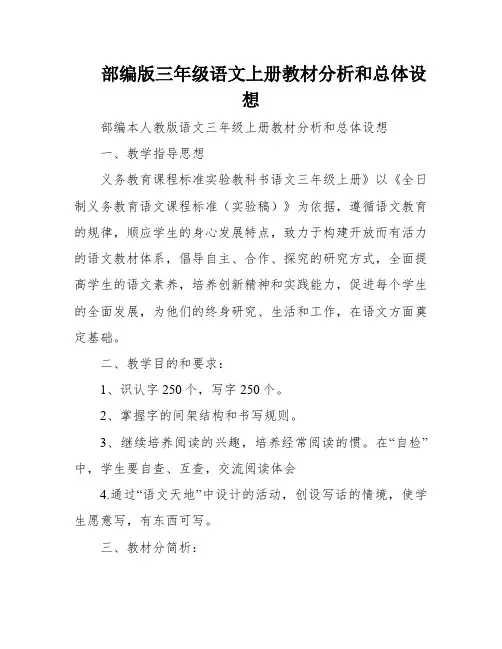 部编版三年级语文上册教材分析和总体设想

部编本人教版语文三年级上册教材分析和总体设想

一、教学指导思想

义务教育课程标准实验教科书语文三年级上册》以《全日制义务教育语文课程标准（实验稿）》为依据，遵循语文教育的规律，顺应学生的身心发展特点，致力于构建开放而有活力的语文教材体系，倡导自主、合作、探究的研究方式，全面提高学生的语文素养，培养创新精神和实践能力，促进每个学生的全面发展，为他们的终身研究、生活和工作，在语文方面奠定基础。

二、教学目的和要求：

1、识认字 250 个，写字 250 个。

2、掌握字的间架结构和书写规则。

3、继续培养阅读的兴趣，培养经常阅读的惯。在“自检”中，学生要自查、互查，交流阅读体会

4.通过“语文天地”中设计的活动，创设写话的情境，使学生愿意写，有东西可写。

三、教材分简析：